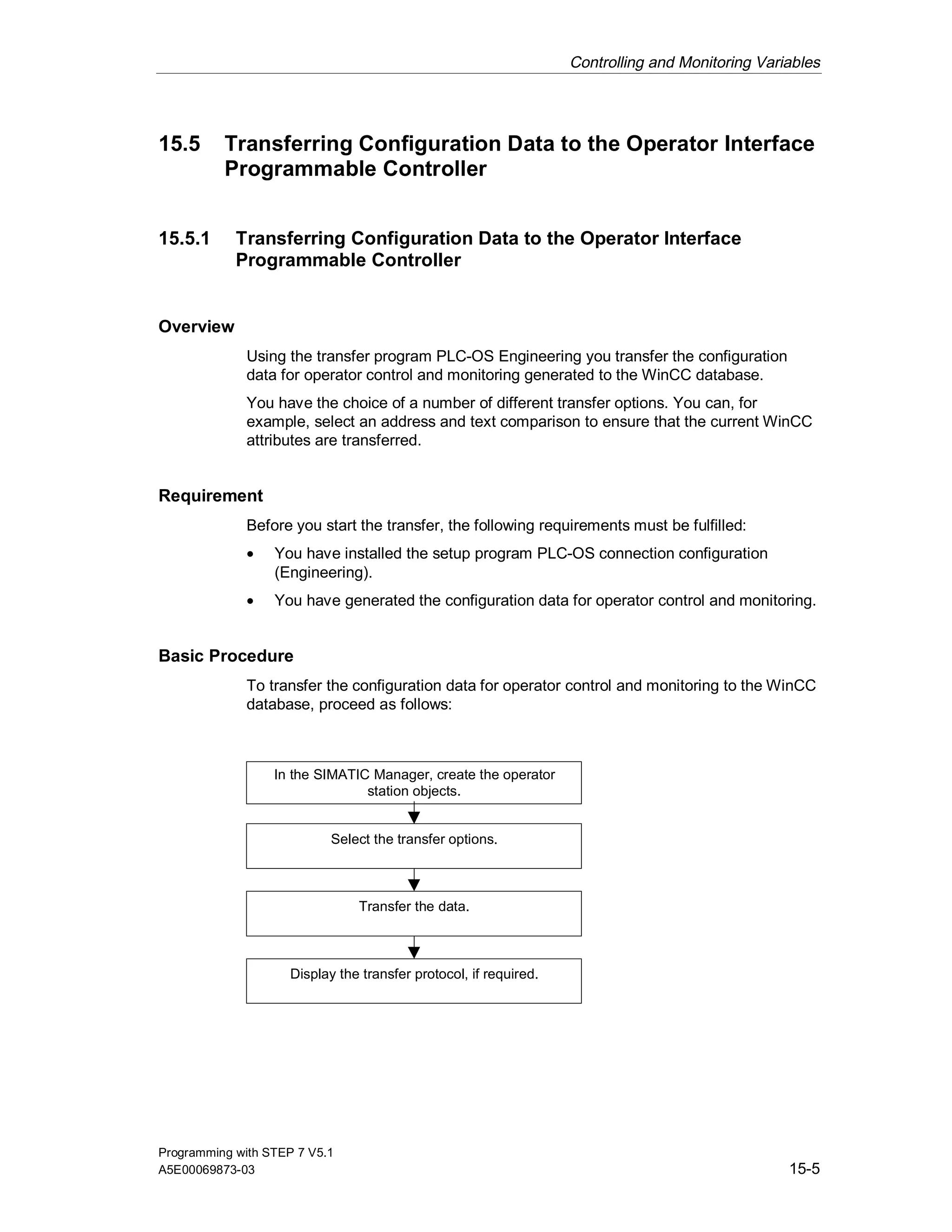 Controlling and Monitoring Variables

15.5 Transferring Configuration Data to the Operator Interface Programmable Controller

15.5.1 Transferring Configuration Data to the Operator Interface Programmable Controller

Overview

Using the transfer program PLC-OS Engineering you transfer the configuration data for operator control and monitoring generated to the WinCC database.

You have the choice of a number of different transfer options. You can, for example, select an address and text comparison to ensure that the current WinCC attributes are transferred.

Requirement

Before you start the transfer, the following requirements must be fulfilled:

• You have installed the setup program PLC-OS connection configuration (Engineering).

• You have generated the configuration data for operator control and monitoring.

Basic Procedure

To transfer the configuration data for operator control and monitoring to the WinCC database, proceed as follows:

In the SIMATIC Manager, create the operator station objects.

Select the transfer options.

Transfer the data.

Display the transfer protocol, if required.

Programming with STEP 7 V5.1
A5E00069873-03

15-5